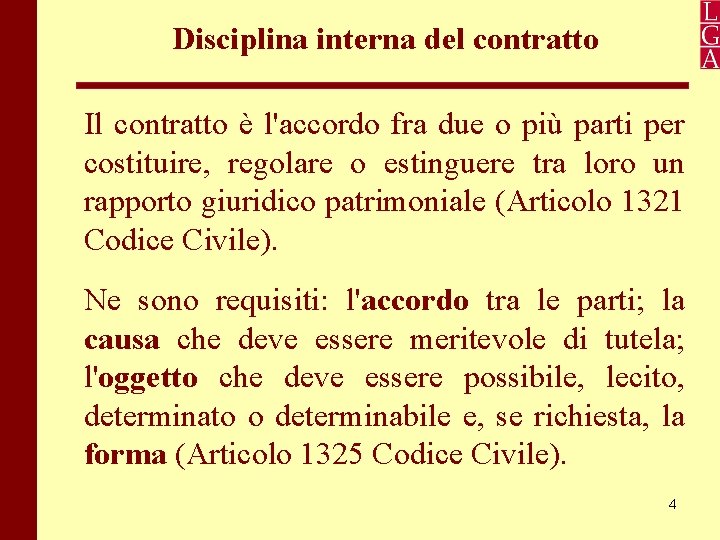 L
G
A

Disciplina interna del contratto

Il contratto è l'accordo fra due o più parti per costituire, regolare o estinguere tra loro un rapporto giuridico patrimoniale (Articolo 1321 Codice Civile).

Ne sono requisiti: l'accordo tra le parti; la causa che deve essere meritevole di tutela; l'oggetto che deve essere possibile, lecito, determinato o determinabile e, se richiesta, la forma (Articolo 1325 Codice Civile).

4